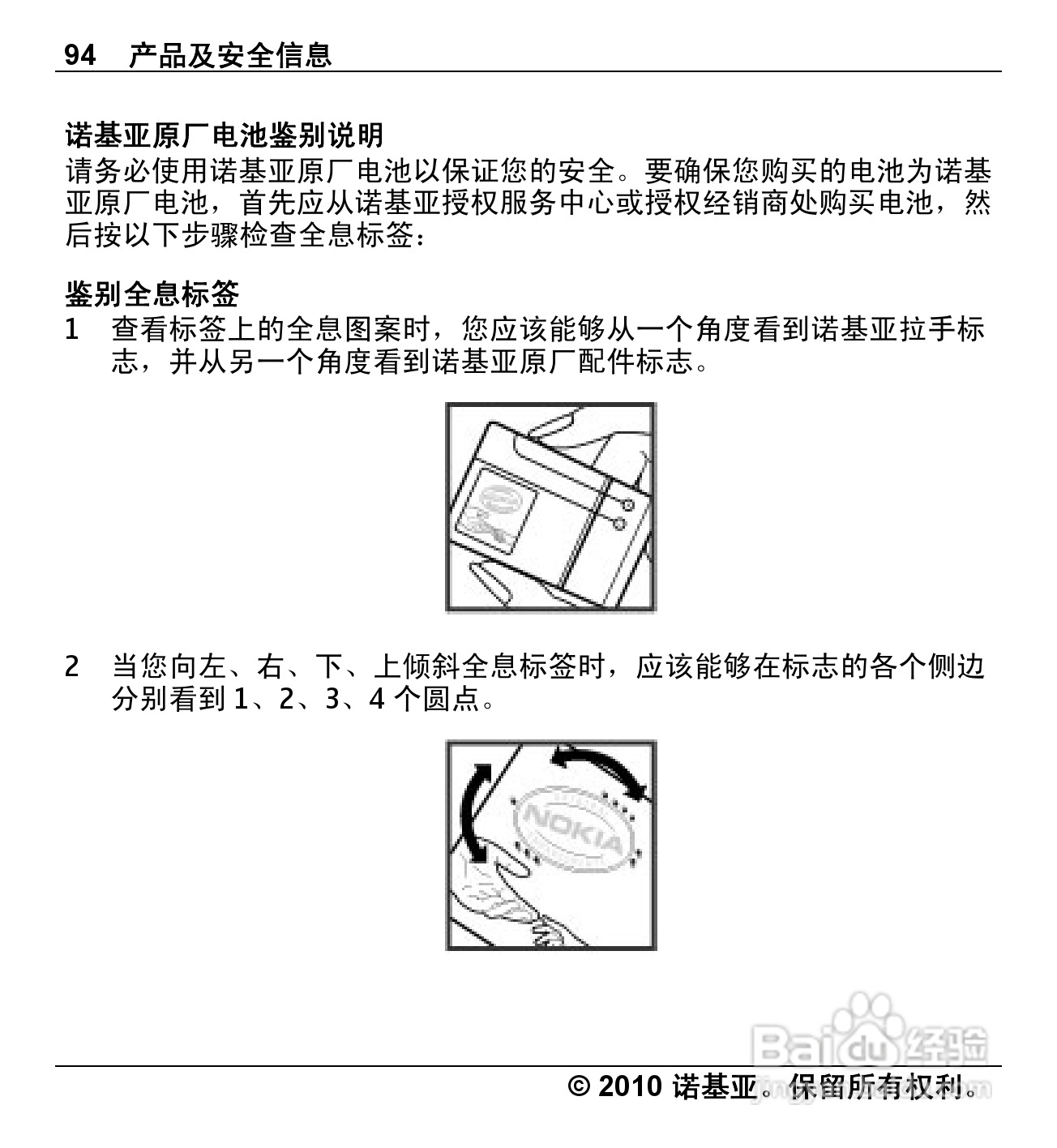 94 产品及安全信息

诺基亚原厂电池鉴别说明
请务必使用诺基亚原厂电池以保证您的安全。要确保您购买的电池为诺基亚原厂电池，首先应从诺基亚授权服务中心或授权经销商处购买电池，然后按以下步骤检查全息标签：

鉴别全息标签
1 查看标签上的全息图案时，您应该能够从一个角度看到诺基亚拉手标志，并从另一个角度看到诺基亚原厂配件标志。

2 当您向左、右、下、上倾斜全息标签时，应该能够在标志的各个侧边分别看到 1、2、3、4 个圆点。

NOKIA

Baidu 经验

© 2010 诺基亚。保留所有权利。